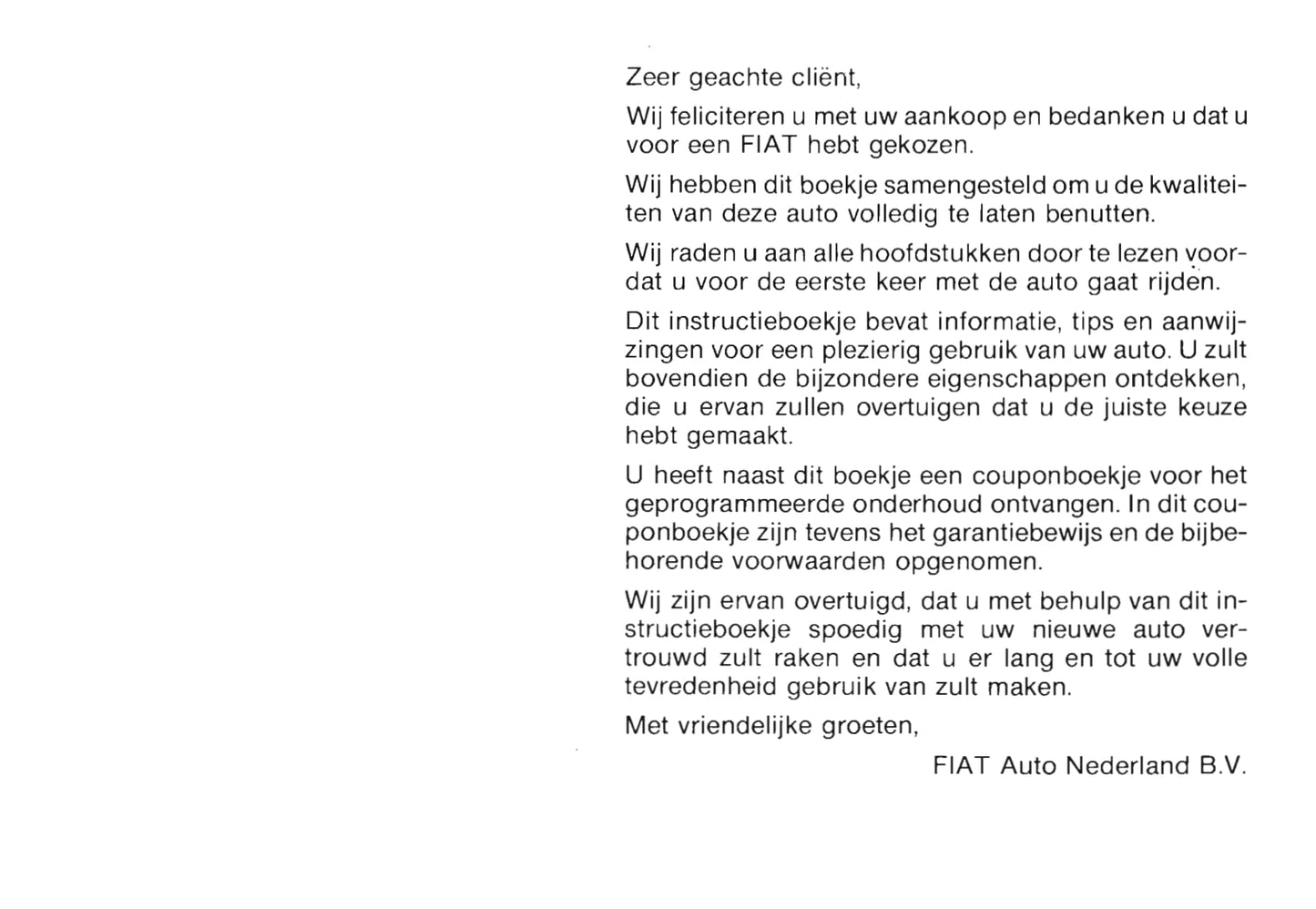 Zeer geachte cliënt,

Wij feliciteren u met uw aankoop en bedanken u dat u voor een FIAT hebt gekozen.

Wij hebben dit boekje samengesteld om u de kwaliteiten van deze auto volledig te laten benutten.

Wij raden u aan alle hoofdstukken door te lezen voordat u voor de eerste keer met de auto gaat rijden.

Dit instructieboekje bevat informatie, tips en aanwijzingen voor een plezierig gebruik van uw auto. U zult bovendien de bijzondere eigenschappen ontdekken, die u ervan zullen overtuigen dat u de juiste keuze hebt gemaakt.

U heeft naast dit boekje een couponboekje voor het geprogrammeerde onderhoud ontvangen. In dit couponboekje zijn tevens het garantiebewijs en de bijbehorende voorwaarden opgenomen.

Wij zijn ervan overtuigd, dat u met behulp van dit instructieboekje spoedig met uw nieuwe auto vertrouwd zult raken en dat u er lang en tot uw volle tevredenheid gebruik van zult maken.

Met vriendelijke groeten,

FIAT Auto Nederland B.V.